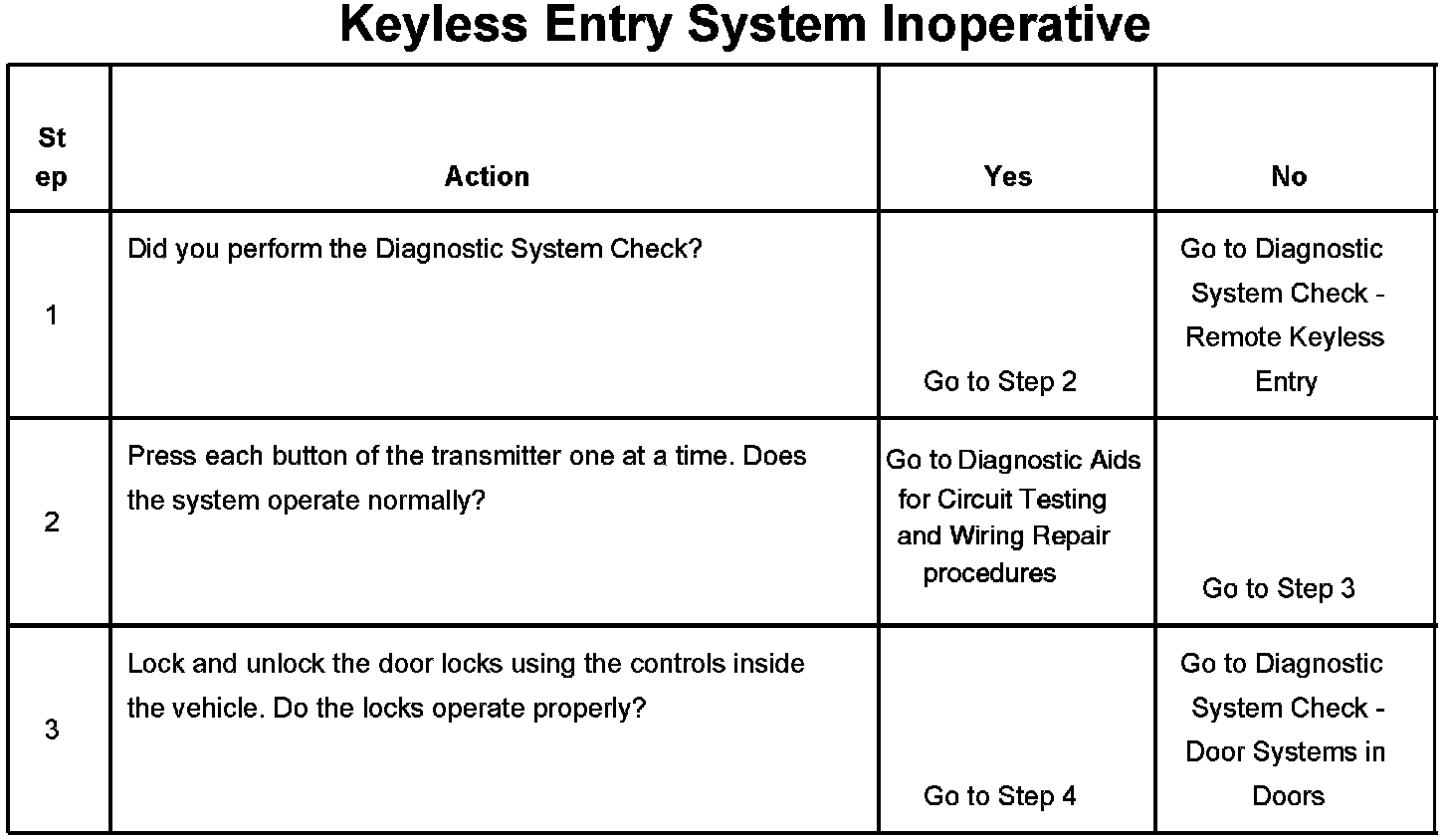 Keyless Entry System Inoperative

| Step | Action | Yes | No |
|---|---|---|---|
| 1 | Did you perform the Diagnostic System Check? | Go to Step 2 | Go to Diagnostic System Check - Remote Keyless Entry |
| 2 | Press each button of the transmitter one at a time. Does the system operate normally? | Go to Diagnostic Aids for Circuit Testing and Wiring Repair procedures | Go to Step 3 |
| 3 | Lock and unlock the door locks using the controls inside the vehicle. Do the locks operate properly? | Go to Step 4 | Go to Diagnostic System Check - Door Systems in Doors |